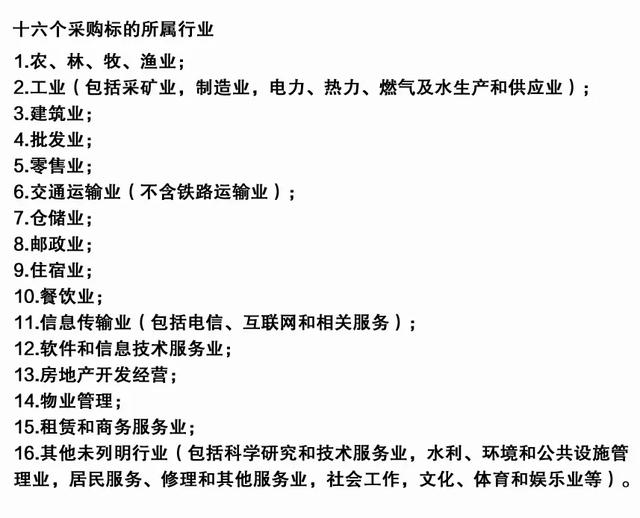 十六个采购标的所属行业

1.农、林、牧、渔业；
2.工业（包括采矿业，制造业，电力、热力、燃气及水生产和供应业）；
3.建筑业；
4.批发业；
5.零售业；
6.交通运输业（不含铁路运输业）；
7.仓储业；
8.邮政业；
9.住宿业；
10.餐饮业；
11.信息传输业（包括电信、互联网和相关服务）；
12.软件和信息技术服务业；
13.房地产开发经营；
14.物业管理；
15.租赁和商务服务业；
16.其他未列明行业（包括科学研究和技术服务业，水利、环境和公共设施管理业，居民服务、修理和其他服务业，社会工作，文化、体育和娱乐业等）。